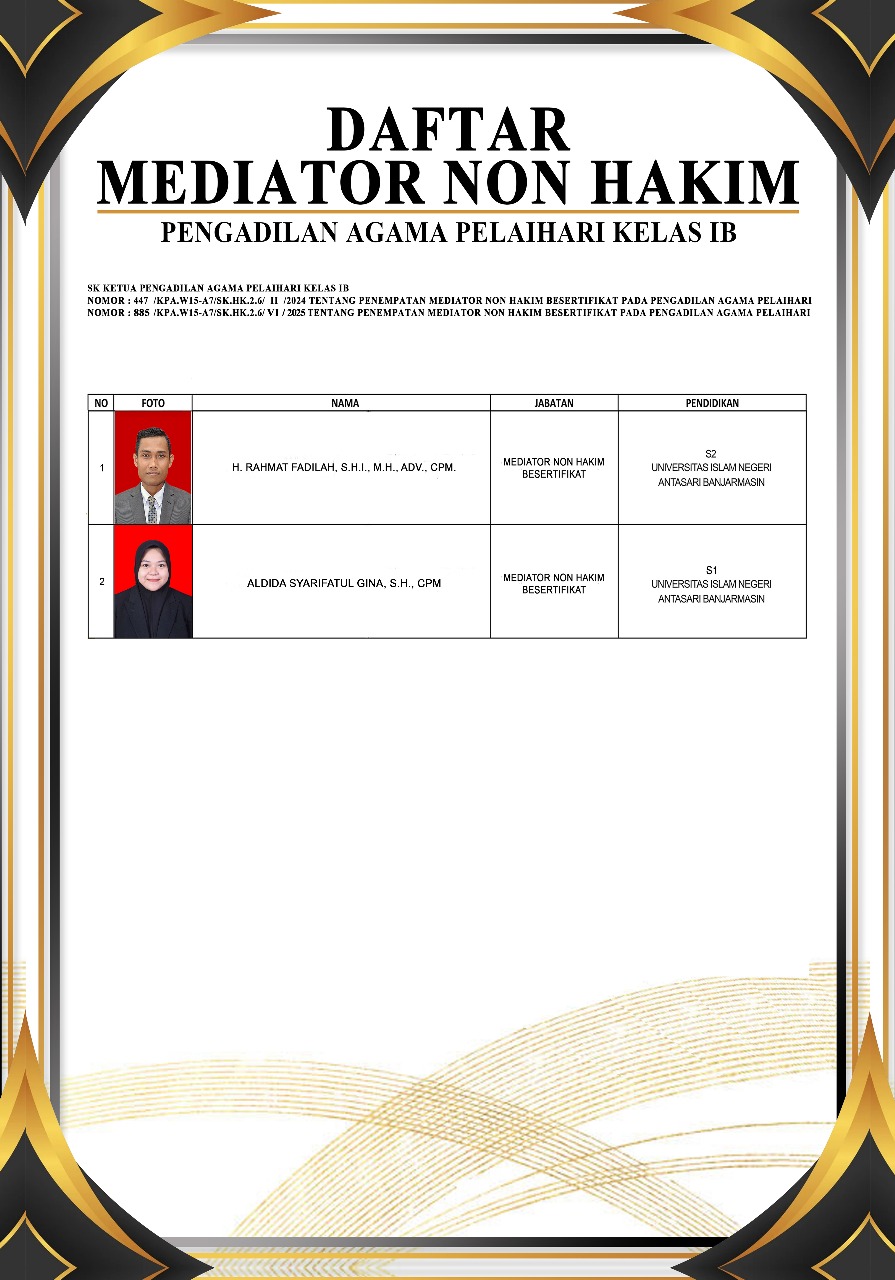 DAFTAR
MEDIATOR NON HAKIM
PENGADILAN AGAMA PELAIHARI KELAS IB

SK KETUA PENGADILAN AGAMA PELAIHARI KELAS IB
NOMOR : 447 /KPA.W15-A7/SK.HK.2.6/ II /2024 TENTANG PENEMPATAN MEDIATOR NON HAKIM BESERTIFIKAT PADA PENGADILAN AGAMA PELAIHARI
NOMOR : 885 /KPA.W15-A7/SK.HK.2.6/ VI / 2025 TENTANG PENEMPATAN MEDIATOR NON HAKIM BESERTIFIKAT PADA PENGADILAN AGAMA PELAIHARI

| NO | FOTO | NAMA | JABATAN | PENDIDIKAN |
|---|---|---|---|---|
| 1 | | H. RAHMAT FADILAH, S.H.I., M.H., ADV., CPM. | MEDIATOR NON HAKIM BESERTIFIKAT | S2 UNIVERSITAS ISLAM NEGERI ANTASARI BANJARMASIN |
| 2 | | ALDIDA SYARIFATUL GINA, S.H., CPM | MEDIATOR NON HAKIM BESERTIFIKAT | S1 UNIVERSITAS ISLAM NEGERI ANTASARI BANJARMASIN |